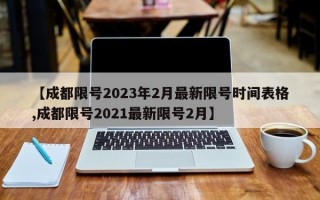 【成都限号2023年2月最新限号时间表格,成都限号2021最新限号2月】